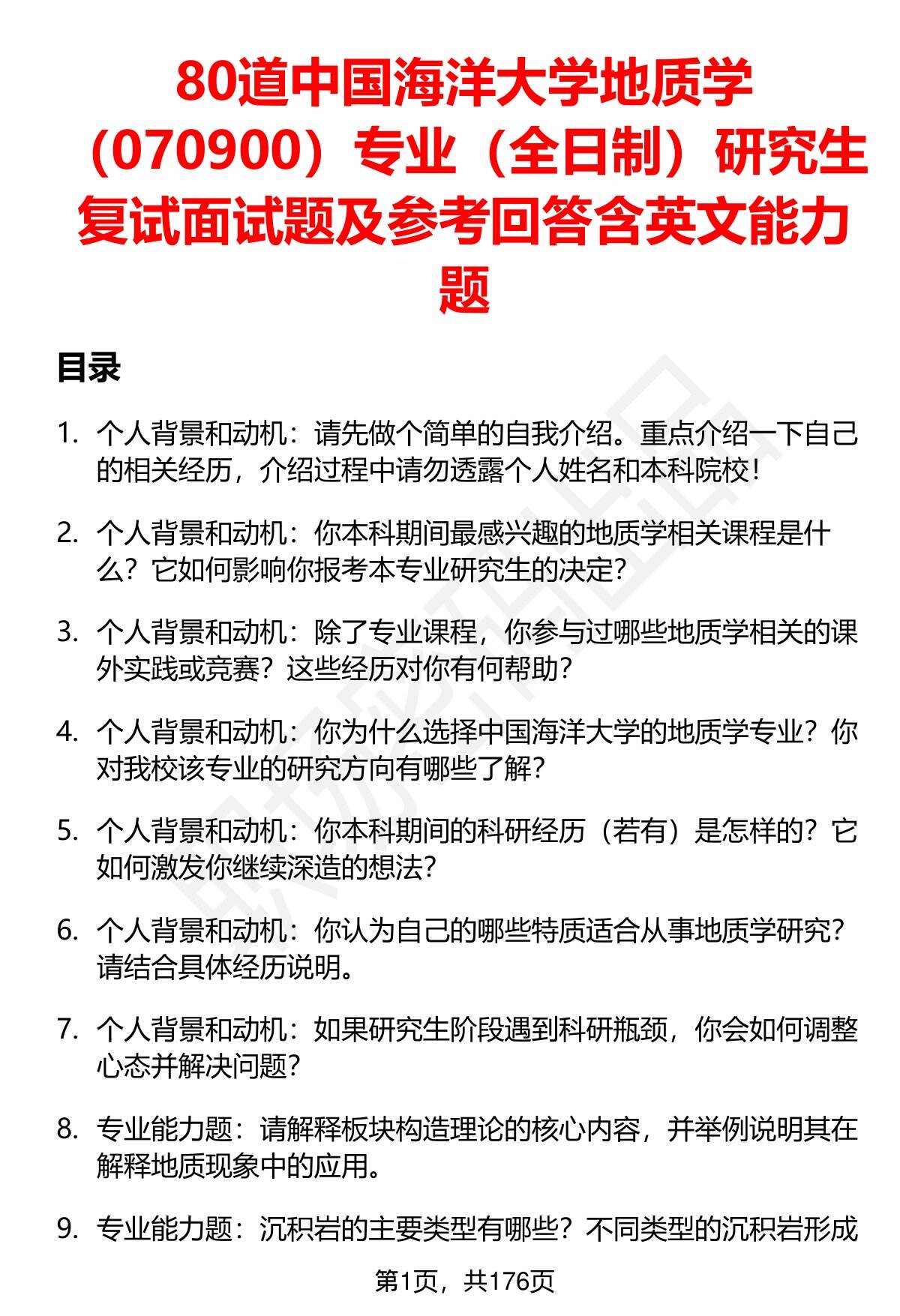 80道中国海洋大学地质学（070900）专业（全日制）研究生复试面试题及参考回答含英文能力题

目录

1. 个人背景和动机：请先做个简单的自我介绍。重点介绍一下自己的相关经历，介绍过程中请勿透露个人姓名和本科院校！

2. 个人背景和动机：你本科期间最感兴趣的地质学相关课程是什么？它如何影响你报考本专业研究生的决定？

3. 个人背景和动机：除了专业课程，你参与过哪些地质学相关的课外实践或竞赛？这些经历对你有何帮助？

4. 个人背景和动机：你为什么选择中国海洋大学的地质学专业？你对我校该专业的研究方向有哪些了解？

5. 个人背景和动机：你本科期间的科研经历（若有）是怎样的？它如何激发你继续深造的想法？

6. 个人背景和动机：你认为自己的哪些特质适合从事地质学研究？请结合具体经历说明。

7. 个人背景和动机：如果研究生阶段遇到科研瓶颈，你会如何调整心态并解决问题？

8. 专业能力题：请解释板块构造理论的核心内容，并举例说明其在解释地质现象中的应用。

9. 专业能力题：沉积岩的主要类型有哪些？不同类型的沉积岩形成

第1页，共176页